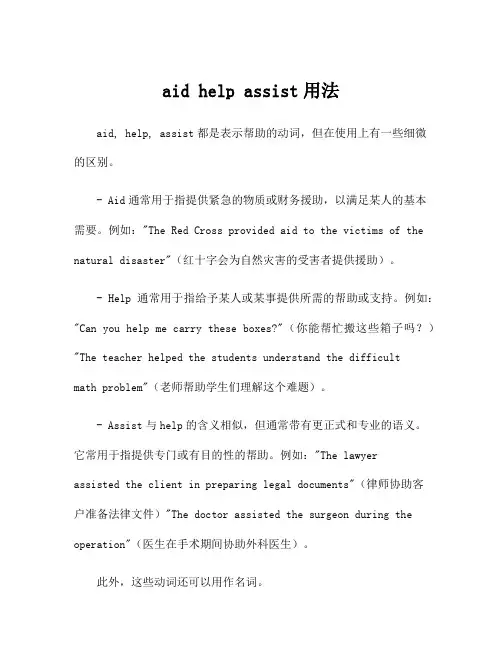 aid help assist 用法

aid, help, assist 都是表示帮助的动词，但在使用上有一些细微的区别。

- Aid 通常用于指提供紧急的物质或财务援助，以满足某人的基本需要。例如："The Red Cross provided aid to the victims of the natural disaster"（红十字会为自然灾害的受害者提供援助）。

- Help 通常用于指给予某人或某事提供所需的帮助或支持。例如："Can you help me carry these boxes?"（你能帮忙搬这些箱子吗？）"The teacher helped the students understand the difficult math problem"（老师帮助学生们理解这个难题）。

- Assist 与 help 的含义相似，但通常带有更正式和专业的语义。它常用于指提供专门或有目的性的帮助。例如："The lawyer assisted the client in preparing legal documents"（律师协助客户准备法律文件）"The doctor assisted the surgeon during the operation"（医生在手术期间协助外科医生）。

此外，这些动词还可以用作名词。